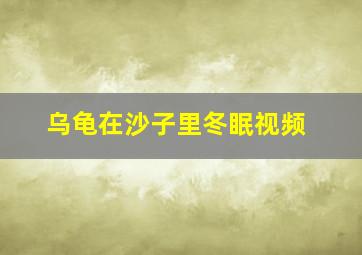 乌龟在沙子里冬眠视频